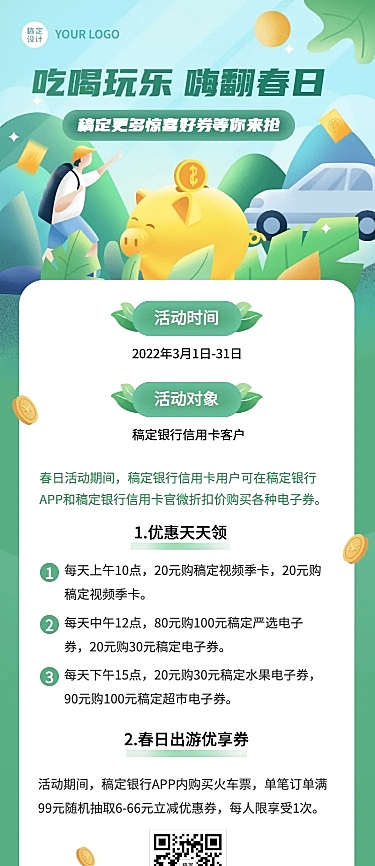 稿定设计 YOUR LOGO

吃喝玩乐 嗨翻春日

稿定更多惊喜好券等你来抢

活动时间

2022年3月1日-31日

活动对象

稿定银行信用卡客户

春日活动期间，稿定银行信用卡用户可在稿定银行APP和稿定银行信用卡官微折扣价购买各种电子券。

1.优惠天天领

1 每天上午10点，20元购稿定视频季卡，20元购稿定视频季卡。

2 每天中午12点，80元购100元稿定严选电子券，20元购30元稿定电子券。

3 每天下午15点，20元购30元稿定水果电子券，90元购100元稿定超市电子券。

2.春日出游优享券

活动期间，稿定银行APP内购买火车票，单笔订单满99元随机抽取6-66元立减优惠券，每人限享受1次。